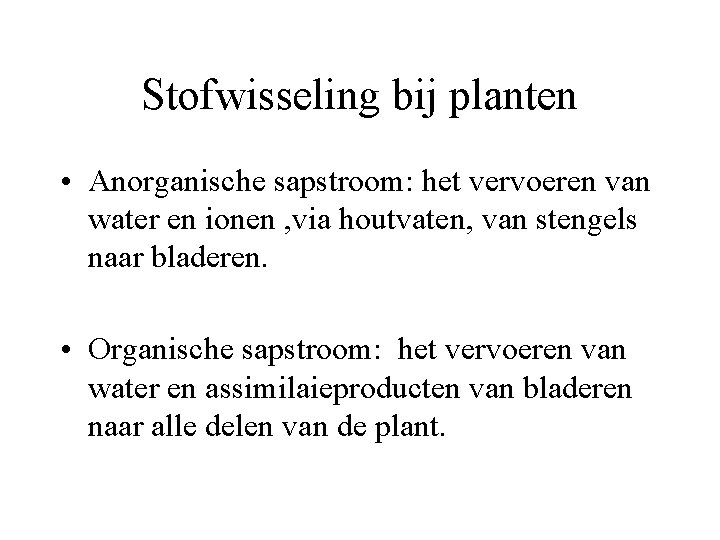 Stofwisseling bij planten

• Anorganische sapstroom: het vervoeren van water en ionen ,via houtvaten, van stengels naar bladeren.

• Organische sapstroom:  het vervoeren van water en assimilaieproducten van bladeren naar alle delen van de plant.